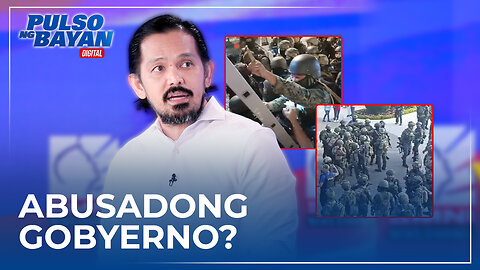 PULSO NG BAYAN DIGITAL

ABUSADONG GOBYERNO?